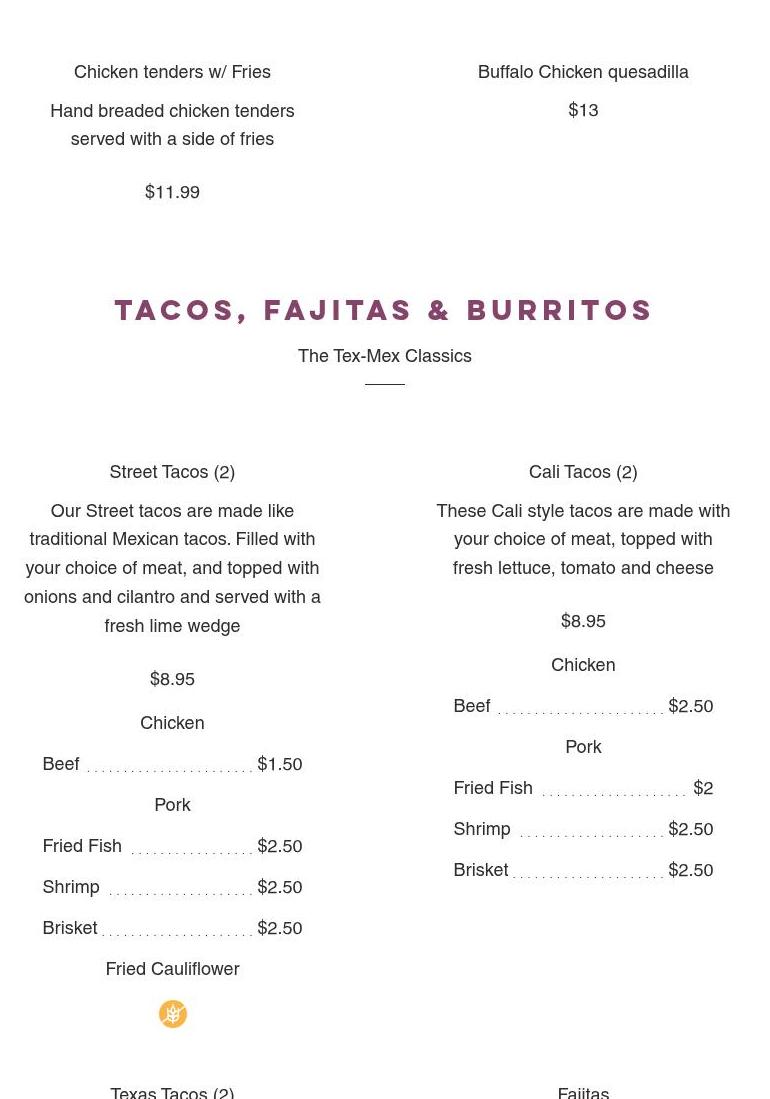 Chicken tenders w/ Fries

Hand breaded chicken tenders served with a side of fries

$11.99

Buffalo Chicken quesadilla

$13

TACOS, FAJITAS & BURRITOS

The Tex-Mex Classics

Street Tacos (2)

Our Street tacos are made like traditional Mexican tacos. Filled with your choice of meat, and topped with onions and cilantro and served with a fresh lime wedge

$8.95

Chicken

Beef $1.50

Pork

Fried Fish $2.50

Shrimp $2.50

Brisket $2.50

Fried Cauliflower

Cali Tacos (2)

These Cali style tacos are made with your choice of meat, topped with fresh lettuce, tomato and cheese

$8.95

Chicken

Beef $2.50

Pork

Fried Fish $2

Shrimp $2.50

Brisket $2.50

Texas Tacos (2)

Fajitas